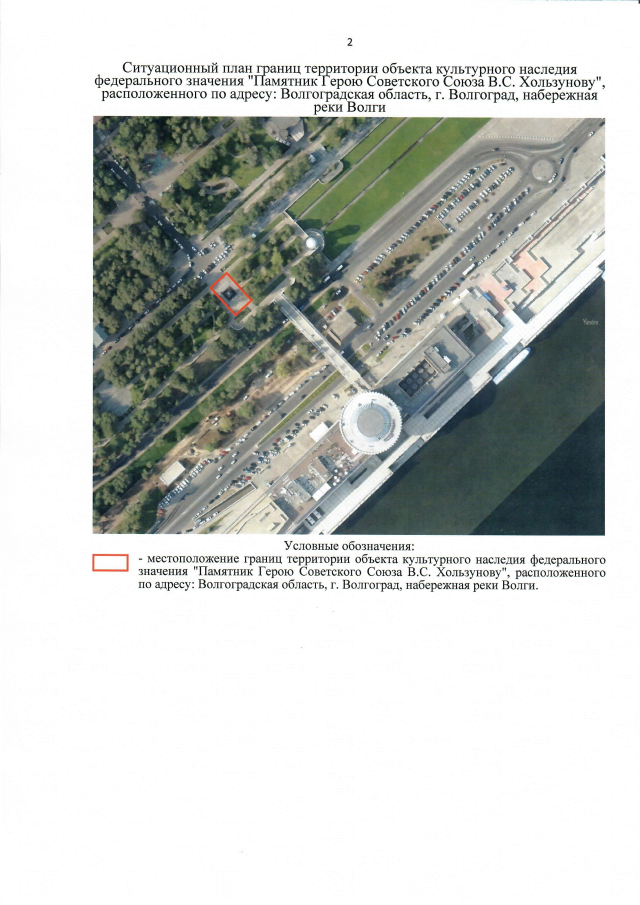 2

Ситуационный план границ территории объекта культурного наследия федерального значения "Памятник Герою Советского Союза В.С. Хользунову", расположенного по адресу: Волгоградская область, г. Волгоград, набережная реки Волги

Yandex

Условные обозначения:
- местоположение границ территории объекта культурного наследия федерального значения "Памятник Герою Советского Союза В.С. Хользунову", расположенного по адресу: Волгоградская область, г. Волгоград, набережная реки Волги.